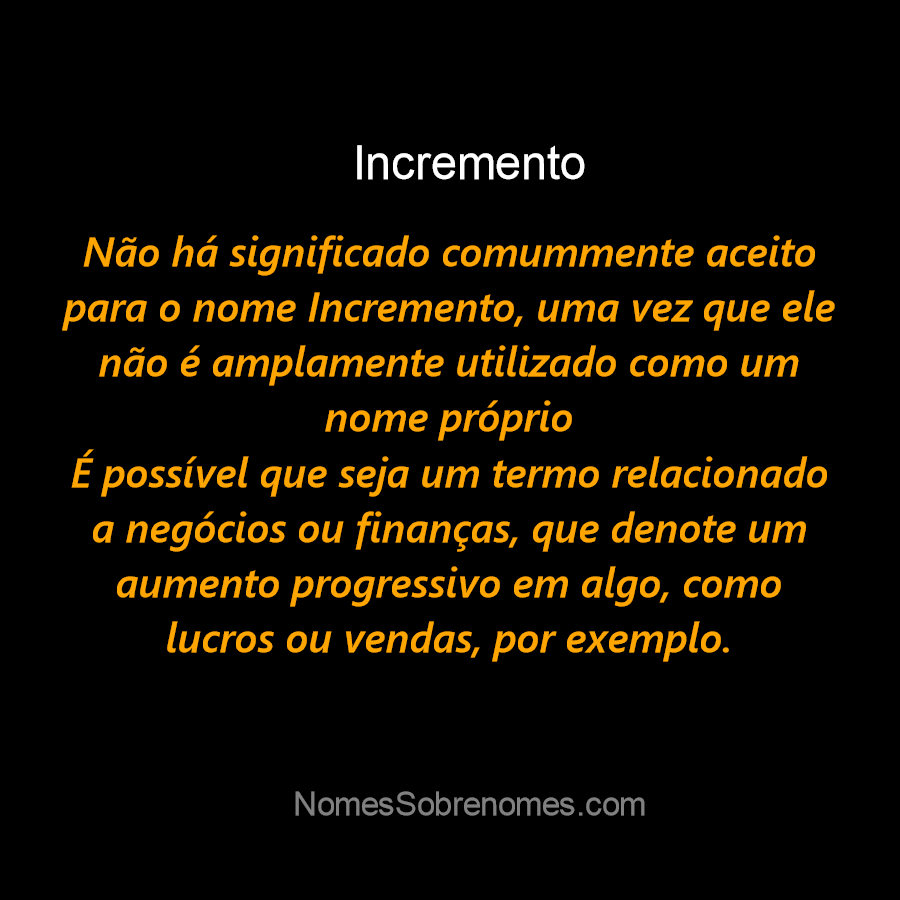 Incremento

Não há significado comummente aceito para o nome Incremento, uma vez que ele não é amplamente utilizado como um nome próprio
É possível que seja um termo relacionado a negócios ou finanças, que denote um aumento progressivo em algo, como lucros ou vendas, por exemplo.

NomesSobrenomes.com